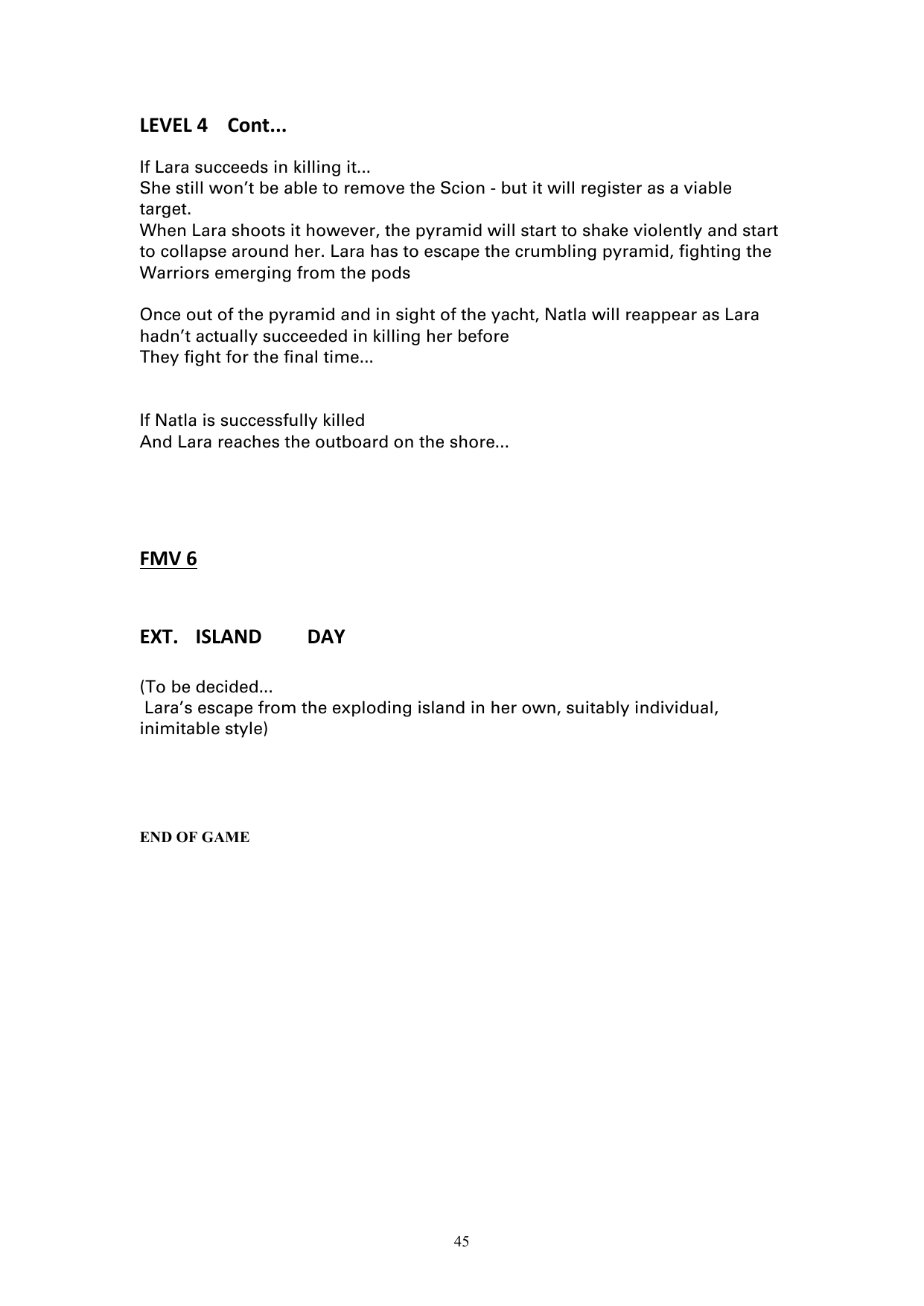 LEVEL 4 Cont...

If Lara succeeds in killing it...
She still won't be able to remove the Scion - but it will register as a viable target.
When Lara shoots it however, the pyramid will start to shake violently and start to collapse around her. Lara has to escape the crumbling pyramid, fighting the Warriors emerging from the pods

Once out of the pyramid and in sight of the yacht, Natla will reappear as Lara hadn't actually succeeded in killing her before
They fight for the final time...

If Natla is successfully killed
And Lara reaches the outboard on the shore...

FMV 6

EXT. ISLAND DAY

(To be decided...
Lara's escape from the exploding island in her own, suitably individual, inimitable style)

END OF GAME

45